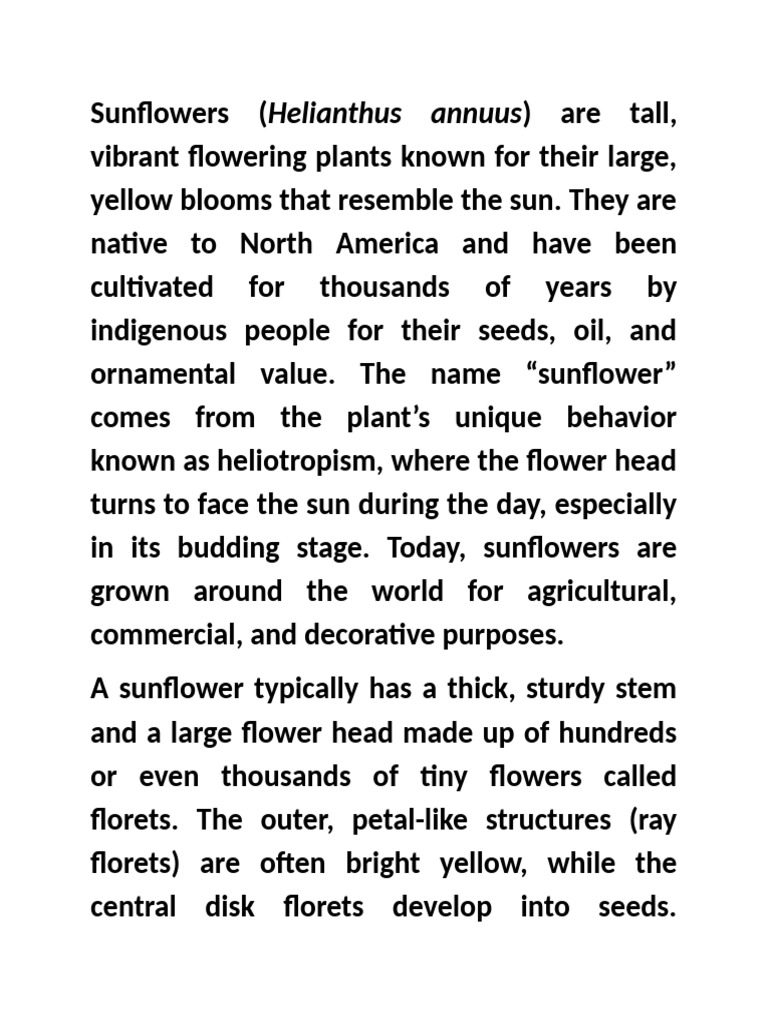 Sunflowers (Helianthus annuus) are tall, vibrant flowering plants known for their large, yellow blooms that resemble the sun. They are native to North America and have been cultivated for thousands of years by indigenous people for their seeds, oil, and ornamental value. The name “sunflower” comes from the plant’s unique behavior known as heliotropism, where the flower head turns to face the sun during the day, especially in its budding stage. Today, sunflowers are grown around the world for agricultural, commercial, and decorative purposes.

A sunflower typically has a thick, sturdy stem and a large flower head made up of hundreds or even thousands of tiny flowers called florets. The outer, petal-like structures (ray florets) are often bright yellow, while the central disk florets develop into seeds.